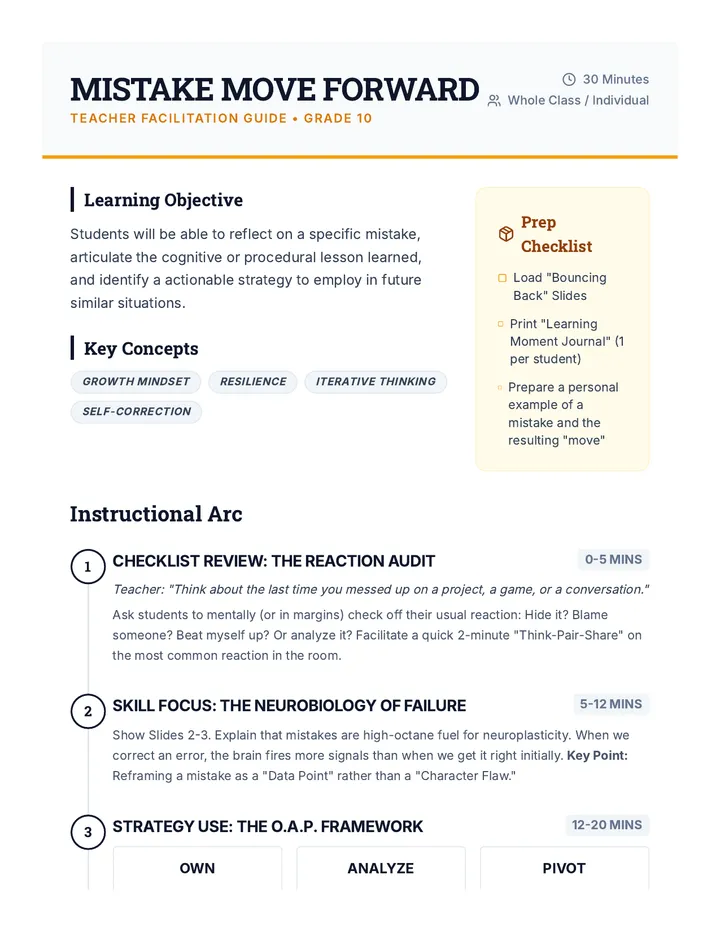 MISTAKE MOVE FORWARD

TEACHER FACILITATION GUIDE • GRADE 10

30 Minutes
Whole Class / Individual

Learning Objective

Students will be able to reflect on a specific mistake, articulate the cognitive or procedural lesson learned, and identify a actionable strategy to employ in future similar situations.

Key Concepts

GROWTH MINDSET
RESILIENCE
ITERATIVE THINKING
SELF-CORRECTION

Prep Checklist

☐ Load "Bouncing Back" Slides

☐ Print "Learning Moment Journal" (1 per student)

☐ Prepare a personal example of a mistake and the resulting "move"

Instructional Arc

1 CHECKLIST REVIEW: THE REACTION AUDIT
0-5 MINS

Teacher: "Think about the last time you messed up on a project, a game, or a conversation."

Ask students to mentally (or in margins) check off their usual reaction: Hide it? Blame someone? Beat myself up? Or analyze it? Facilitate a quick 2-minute "Think-Pair-Share" on the most common reaction in the room.

2 SKILL FOCUS: THE NEUROBIOLOGY OF FAILURE
5-12 MINS

Show Slides 2-3. Explain that mistakes are high-octane fuel for neuroplasticity. When we correct an error, the brain fires more signals than when we get it right initially. Key Point: Reframing a mistake as a "Data Point" rather than a "Character Flaw."

3 STRATEGY USE: THE O.A.P. FRAMEWORK
12-20 MINS

OWN
ANALYZE
PIVOT